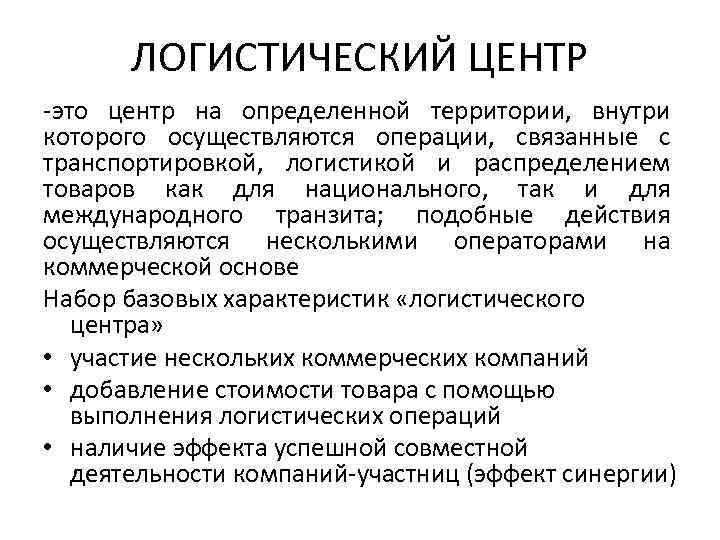 ЛОГИСТИЧЕСКИЙ ЦЕНТР

-это центр на определенной территории, внутри которого осуществляются операции, связанные с транспортировкой, логистикой и распределением товаров как для национального, так и для международного транзита; подобные действия осуществляются несколькими операторами на коммерческой основе

Набор базовых характеристик «логистического центра»

• участие нескольких коммерческих компаний
• добавление стоимости товара с помощью выполнения логистических операций
• наличие эффекта успешной совместной деятельности компаний-участниц (эффект синергии)